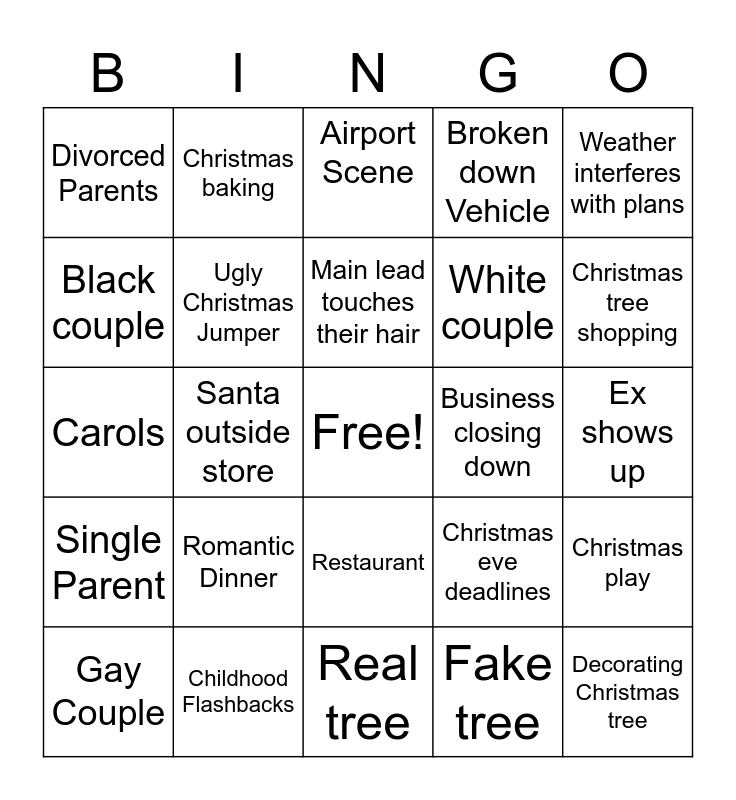 | B | I | N | G | O |
|---|---|---|---|---|
| Divorced Parents | Christmas baking | Airport Scene | Broken down Vehicle | Weather interferes with plans |
| Black couple | Ugly Christmas Jumper | Main lead touches their hair | White couple | Christmas tree shopping |
| Carols | Santa outside store | Free! | Business closing down | Ex shows up |
| Single Parent | Romantic Dinner | Restaurant | Christmas eve deadlines | Christmas play |
| Gay Couple | Childhood Flashbacks | Real tree | Fake tree | Decorating Christmas tree |